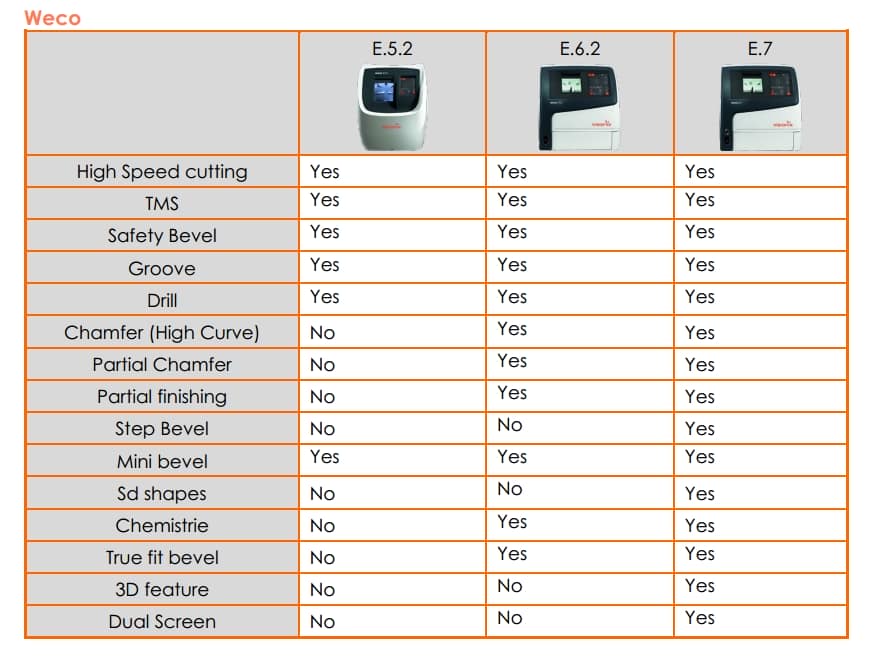 Weco

| | E.5.2 | E.6.2 | E.7 |
|---|---|---|---|
| High Speed cutting | Yes | Yes | Yes |
| TMS | Yes | Yes | Yes |
| Safety Bevel | Yes | Yes | Yes |
| Groove | Yes | Yes | Yes |
| Drill | Yes | Yes | Yes |
| Chamfer (High Curve) | No | Yes | Yes |
| Partial Chamfer | No | Yes | Yes |
| Partial finishing | No | Yes | Yes |
| Step Bevel | No | No | Yes |
| Mini bevel | Yes | Yes | Yes |
| Sd shapes | No | No | Yes |
| Chemistrie | No | Yes | Yes |
| True fit bevel | No | Yes | Yes |
| 3D feature | No | No | Yes |
| Dual Screen | No | No | Yes |